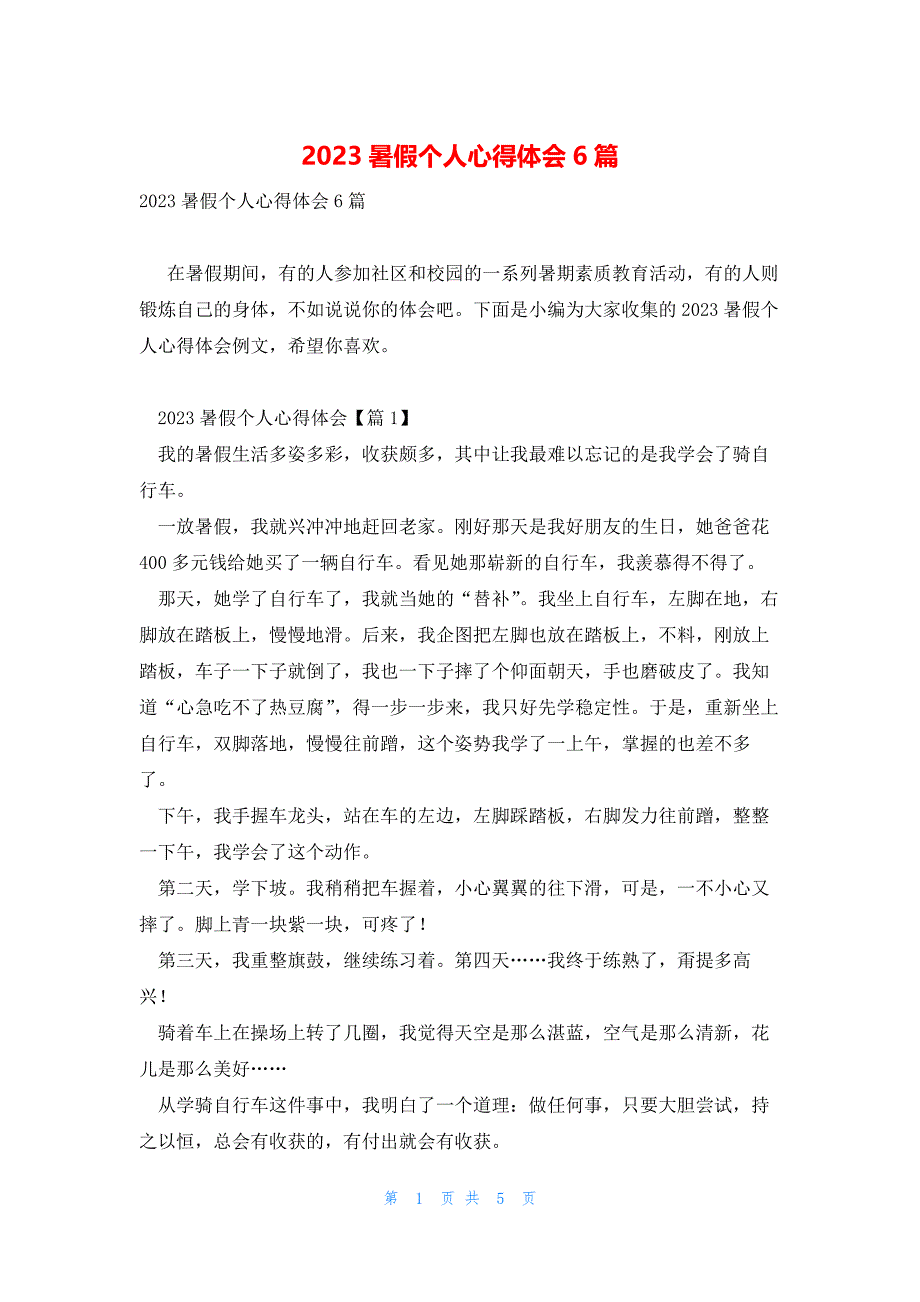 2023 暑假个人心得体会 6 篇

2023 暑假个人心得体会 6 篇

在暑假期间，有的人参加社区和校园的一系列暑期素质教育活动，有的人则锻炼自己的身体，不如说说你的体会吧。下面是小编为大家收集的 2023 暑假个人心得体会例文，希望你喜欢。

2023 暑假个人心得体会【篇 1】

我的暑假生活多姿多彩，收获颇多，其中让我最难以忘记的是我学会了骑自行车。

一放暑假，我就兴冲冲地赶回老家。刚好那天是我好朋友的生日，她爸爸花 400 多元钱给她买了一辆自行车。看见她那崭新的自行车，我羡慕得不得了。

那天，她学了自行车了，我就当她的“替补”。我坐上自行车，左脚在地，右脚放在踏板上，慢慢地滑。后来，我企图把左脚也放在踏板上，不料，刚放上踏板，车子一下子就倒了，我也一下子摔了个仰面朝天，手也磨破皮了。我知道“心急吃不了热豆腐”，得一步一步来，我只好先学稳定性。于是，重新坐上自行车，双脚落地，慢慢往前蹭，这个姿势我学了一上午，掌握的也差不多了。

下午，我手握车龙头，站在车的左边，左脚踩踏板，右脚发力往前蹭，整整一下午，我学会了这个动作。

第二天，学下坡。我稍稍把车握着，小心翼翼的往下滑，可是，一不小心又摔了。脚上青一块紫一块，可疼了！

第三天，我重整旗鼓，继续练习着。第四天……我终于练熟了，甭提多高兴！

骑着车上在操场上转了几圈，我觉得天空是那么湛蓝，空气是那么清新，花儿是那么美好……

从学骑自行车这件事中，我明白了一个道理：做任何事，只要大胆尝试，持之以恒，总会有收获的，有付出就会有收获。

第 1 页 共 5 页